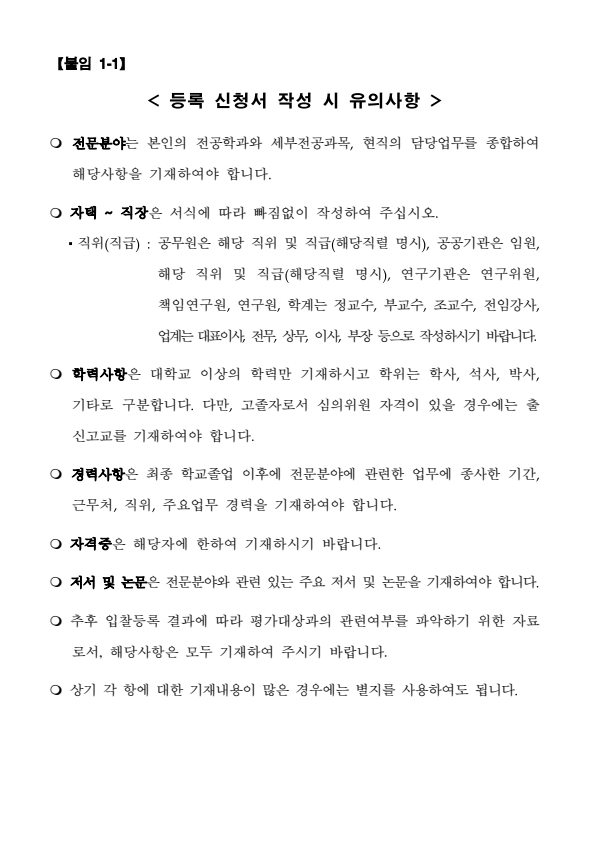 【붙임 1-1】

< 등록 신청서 작성 시 유의사항 >

❍ 전문분야는 본인의 전공학과와 세부전공과목, 현직의 담당업무를 종합하여 해당사항을 기재하여야 합니다.

❍ 자택 ~ 직장은 서식에 따라 빠짐없이 작성하여 주십시오.

▪ 직위(직급) : 공무원은 해당 직위 및 직급(해당직렬 명시), 공공기관은 임원, 해당 직위 및 직급(해당직렬 명시), 연구기관은 연구위원, 책임연구원, 연구원, 학계는 정교수, 부교수, 조교수, 전임강사, 업계는 대표이사, 전무, 상무, 이사, 부장 등으로 작성하시기 바랍니다.

❍ 학력사항은 대학교 이상의 학력만 기재하시고 학위는 학사, 석사, 박사, 기타로 구분합니다. 다만, 고졸자로서 심의위원 자격이 있을 경우에는 출신고교를 기재하여야 합니다.

❍ 경력사항은 최종 학교졸업 이후에 전문분야에 관련한 업무에 종사한 기간, 근무처, 직위, 주요업무 경력을 기재하여야 합니다.

❍ 자격증은 해당자에 한하여 기재하시기 바랍니다.

❍ 저서 및 논문은 전문분야와 관련 있는 주요 저서 및 논문을 기재하여야 합니다.

❍ 추후 입찰등록 결과에 따라 평가대상과의 관련여부를 파악하기 위한 자료로서, 해당사항은 모두 기재하여 주시기 바랍니다.

❍ 상기 각 항에 대한 기재내용이 많은 경우에는 별지를 사용하여도 됩니다.